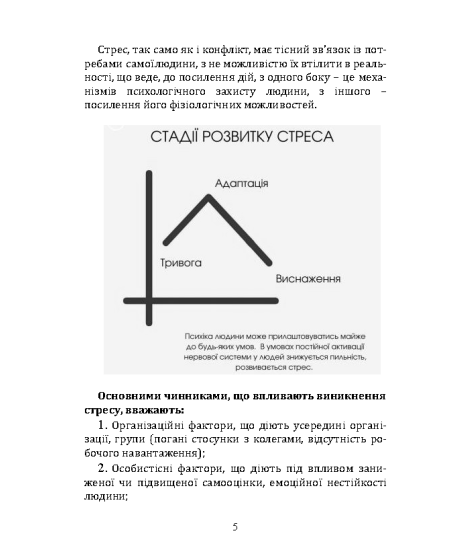 Стрес, так само як і конфлікт, має тісний зв'язок із потребами самоїлюдини, з не можливістю їх втілити в реальності, що веде, до посилення дій, з одного боку – це механізмів психологічного захисту людини, з іншого – посилення його фізіологічних можливостей.

СТАДІЇ РОЗВИТКУ СТРЕСА

Адаптація

Тривога

Виснаження

Психіка людини може прилаштовуватись майже до будь-яких умов. В умовах постійної активації нервової системи у людей знижується пильність, розвивається стрес.

**Основними чинниками, що впливають виникнення стресу, вважають:**

1. Організаційні фактори, що діють усередині організації, групи (погані стосунки з колегами, відсутність робочого навантаження);

2. Особистісні фактори, що діють під впливом заниженої чи підвищеної самооцінки, емоційної нестійкості людини;

5